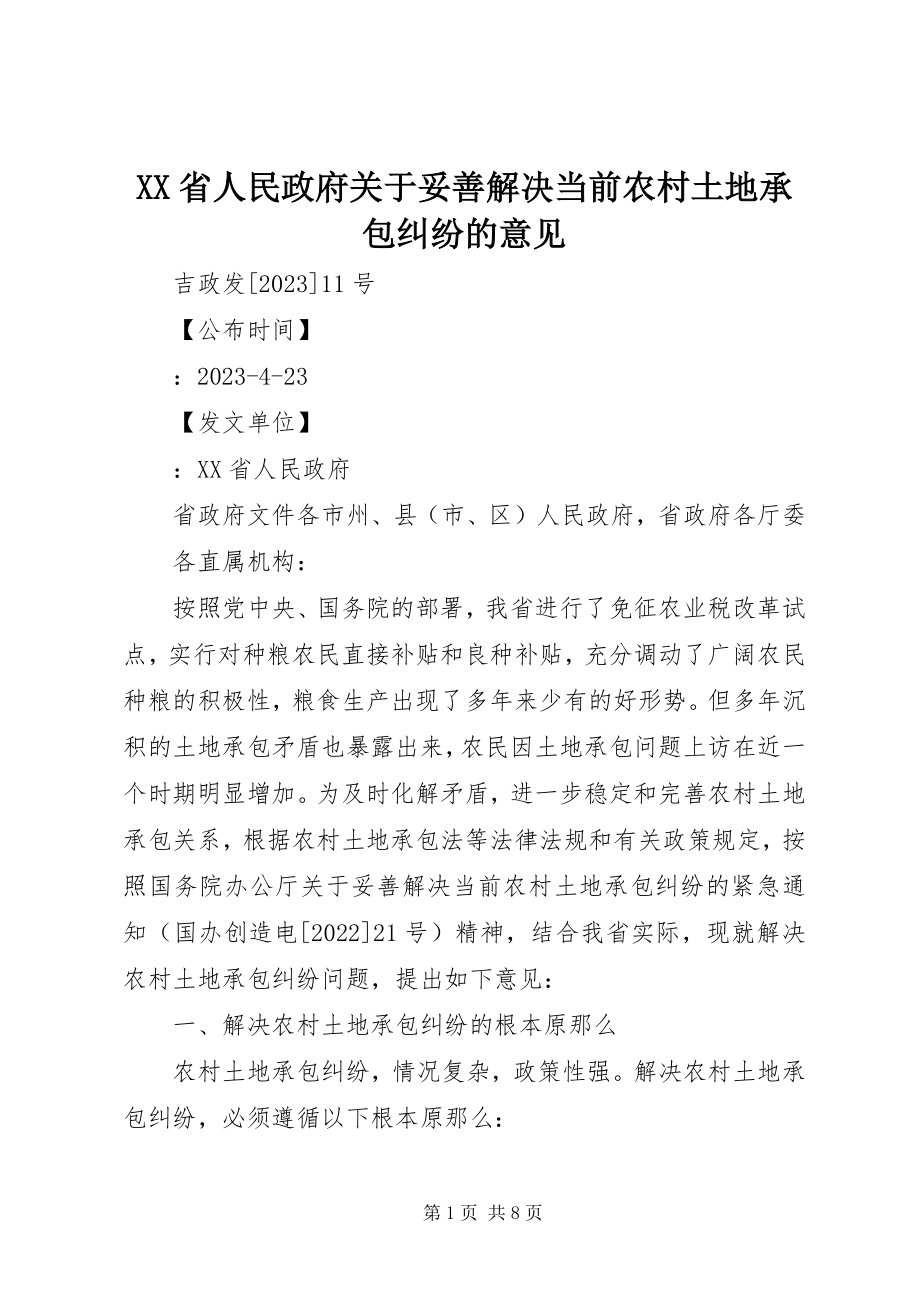 XX省人民政府关于妥善解决当前农村土地承包纠纷的意见

吉政发[2023]11号

【公布时间】

：2023-4-23

【发文单位】

：XX省人民政府

省政府文件各市州、县（市、区）人民政府，省政府各厅委各直属机构：

按照党中央、国务院的部署，我省进行了免征农业税改革试点，实行对种粮农民直接补贴和良种补贴，充分调动了广阔农民种粮的积极性，粮食生产出现了多年来少有的好形势。但多年沉积的土地承包矛盾也暴露出来，农民因土地承包问题上访在近一个时期明显增加。为及时化解矛盾，进一步稳定和完善农村土地承包关系，根据农村土地承包法等法律法规和有关政策规定，按照国务院办公厅关于妥善解决当前农村土地承包纠纷的紧急通知（国办创造电[2022]21号）精神，结合我省实际，现就解决农村土地承包纠纷问题，提出如下意见：

一、解决农村土地承包纠纷的根本原那么

农村土地承包纠纷，情况复杂，政策性强。解决农村土地承包纠纷，必须遵循以下根本原那么：

第1页 共8页